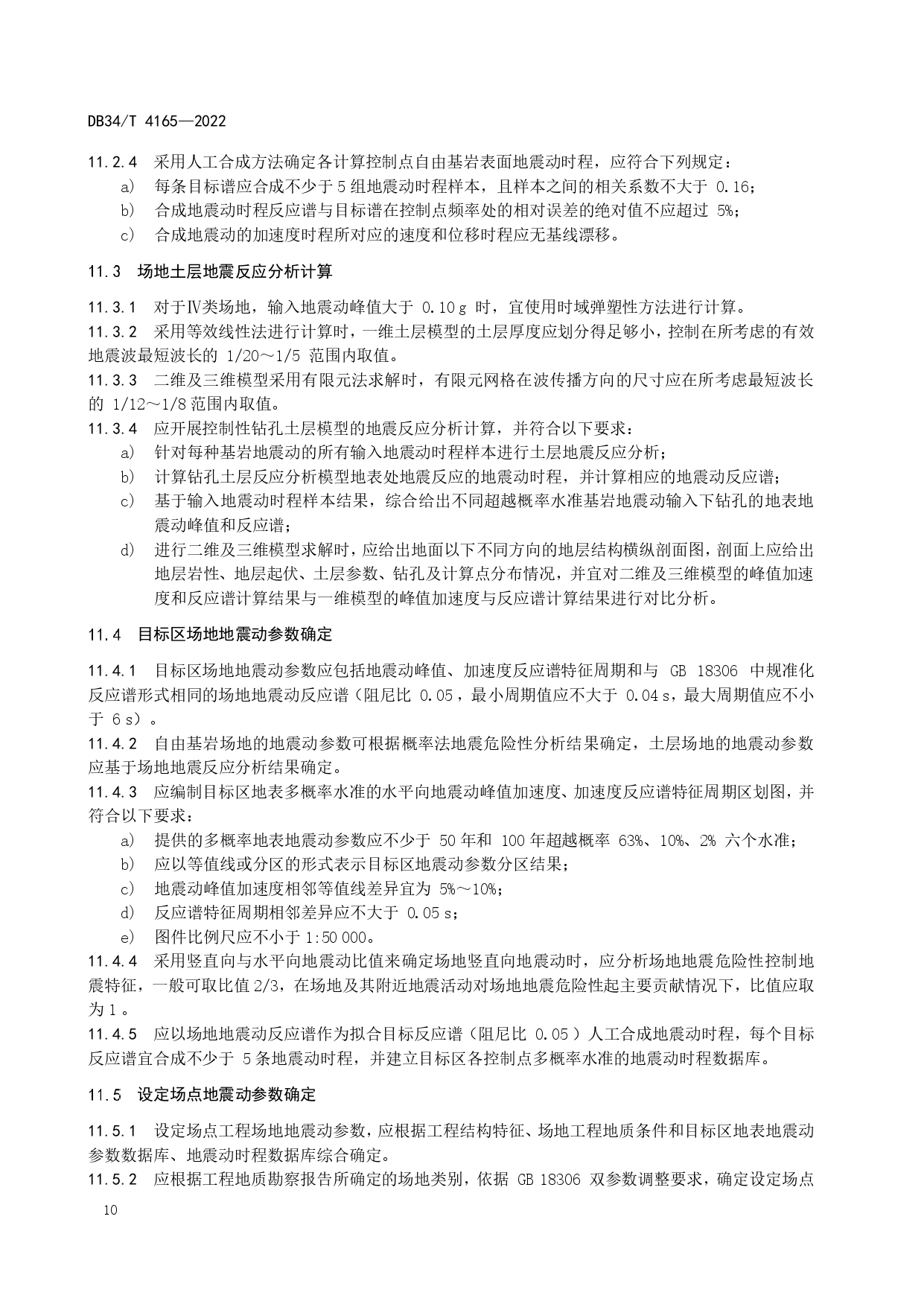 DB34/T 4165—2022

11.2.4 采用人工合成方法确定各计算控制点自由基岩表面地震动时程，应符合下列规定：

a) 每条目标谱应合成不少于 5 组地震动时程样本，且样本之间的相关系数不大于 0.16；

b) 合成地震动时程反应谱与目标谱在控制点频率处的相对误差的绝对值不应超过 5%；

c) 合成地震动的加速度时程所对应的速度和位移时程应无基线漂移。

11.3 场地土层地震反应分析计算

11.3.1 对于Ⅳ类场地，输入地震动峰值大于 0.10 g 时，宜使用时域弹塑性方法进行计算。

11.3.2 采用等效线性法进行计算时，一维土层模型的土层厚度应划分得足够小，控制在所考虑的有效地震波最短波长的 1/20～1/5 范围内取值。

11.3.3 二维及三维模型采用有限元法求解时，有限元网格在波传播方向的尺寸应在所考虑最短波长的 1/12～1/8 范围内取值。

11.3.4 应开展控制性钻孔土层模型的地震反应分析计算，并符合以下要求：

a) 针对每种基岩地震动的所有输入地震动时程样本进行土层地震反应分析；

b) 计算钻孔土层反应分析模型地表处地震反应的地震动时程，并计算相应的地震动反应谱；

c) 基于输入地震动时程样本结果，综合给出不同超越概率水准基岩地震动输入下钻孔的地表地震动峰值和反应谱；

d) 进行二维及三维模型求解时，应给出地面以下不同方向的地层结构横纵剖面图，剖面上应给出地层岩性、地层起伏、土层参数、钻孔及计算点分布情况，并宜对二维及三维模型的峰值加速度和反应谱计算结果与一维模型的峰值加速度与反应谱计算结果进行对比分析。

11.4 目标区场地地震动参数确定

11.4.1 目标区场地地震动参数应包括地震动峰值、加速度反应谱特征周期和与 GB 18306 中规准化反应谱形式相同的场地地震动反应谱（阻尼比 0.05，最小周期值应不大于 0.04 s，最大周期值应不小于 6 s）。

11.4.2 自由基岩场地的地震动参数可根据概率法地震危险性分析结果确定，土层场地的地震动参数应基于场地地震反应分析结果确定。

11.4.3 应编制目标区地表多概率水准的水平向地震动峰值加速度、加速度反应谱特征周期区划图，并符合以下要求：

a) 提供的多概率地表地震动参数应不少于 50 年和 100 年超越概率 63%、10%、2% 六个水准；

b) 应以等值线或分区的形式表示目标区地震动参数分区结果；

c) 地震动峰值加速度相邻等值线差异宜为 5%～10%；

d) 反应谱特征周期相邻差异应不大于 0.05 s；

e) 图件比例尺应不小于 1:50 000。

11.4.4 采用竖直向与水平向地震动比值来确定场地竖直向地震动时，应分析场地地震危险性控制地震特征，一般可取比值 2/3，在场地及其附近地震活动对场地地震危险性起主要贡献情况下，比值应取为 1。

11.4.5 应以场地地震动反应谱作为拟合目标反应谱（阻尼比 0.05）人工合成地震动时程，每个目标反应谱宜合成不少于 5 条地震动时程，并建立目标区各控制点多概率水准的地震动时程数据库。

11.5 设定场点地震动参数确定

11.5.1 设定场点工程场地地震动参数，应根据工程结构特征、场地工程地质条件和目标区地表地震动参数数据库、地震动时程数据库综合确定。

11.5.2 应根据工程地质勘察报告所确定的场地类别，依据 GB 18306 双参数调整要求，确定设定场点

10